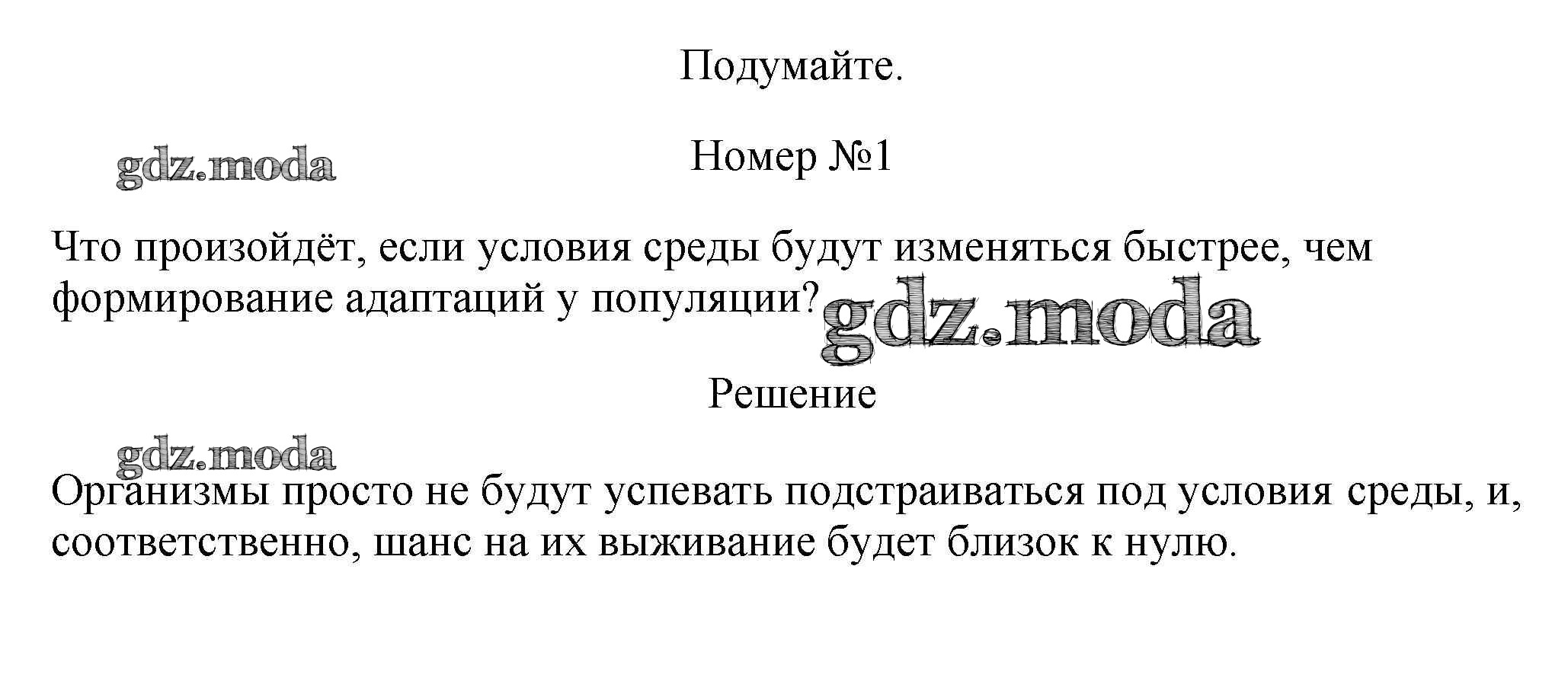 Подумайте.

Номер №1

Что произойдёт, если условия среды будут изменяться быстрее, чем формирование адаптаций у популяции?

Решение

Организмы просто не будут успевать подстраиваться под условия среды, и, соответственно, шанс на их выживание будет близок к нулю.

gdz.moda